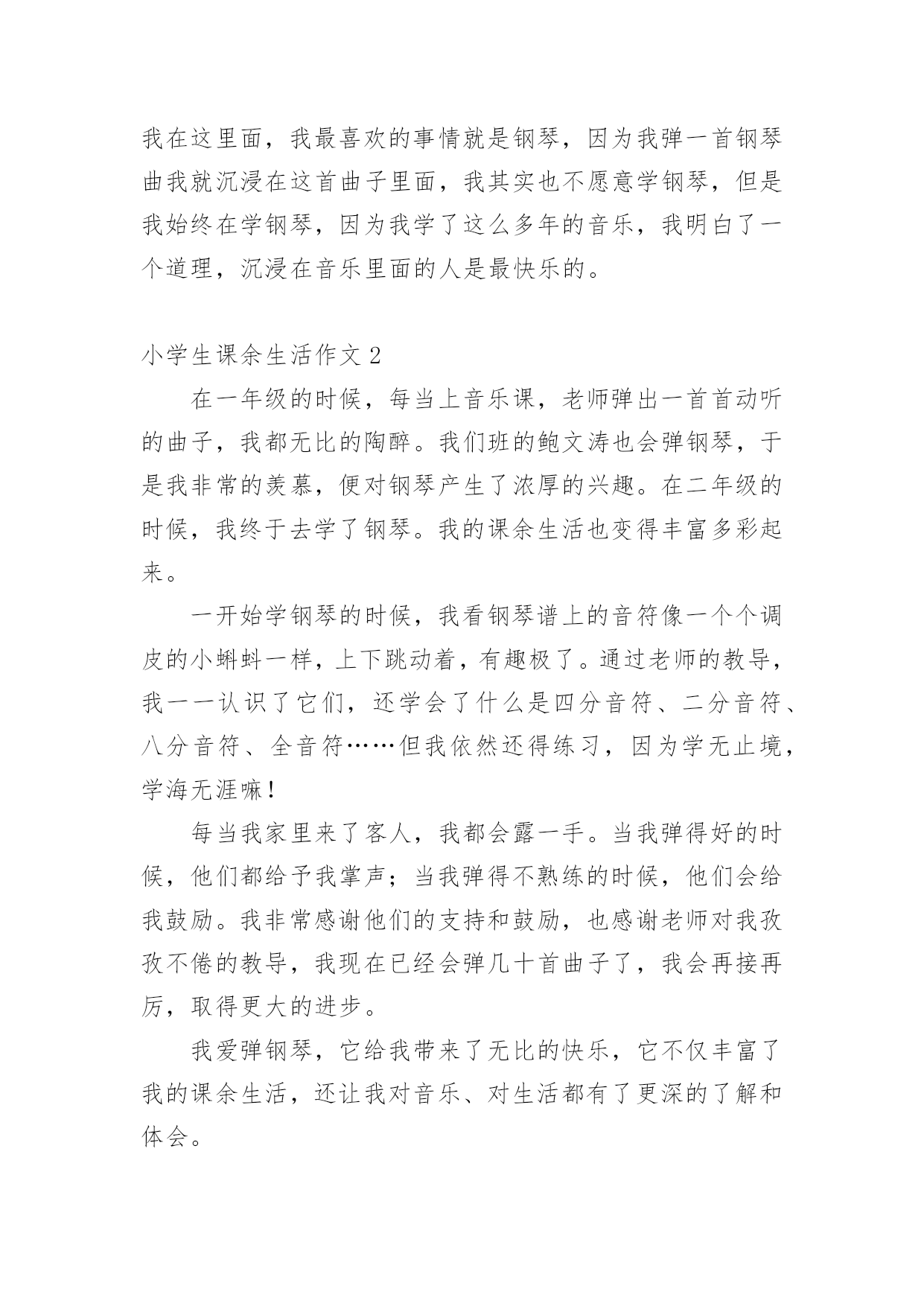 我在这里面，我最喜欢的事情就是钢琴，因为我弹一首钢琴曲我就沉浸在这首曲子里面，我其实也不愿意学钢琴，但是我始终在学钢琴，因为我学了这么多年的音乐，我明白了一个道理，沉浸在音乐里面的人是最快乐的。

小学生课余生活作文 2

在一年级的时候，每当上音乐课，老师弹出一首首动听的曲子，我都无比的陶醉。我们班的鲍文涛也会弹钢琴，于是我非常的羡慕，便对钢琴产生了浓厚的兴趣。在二年级的时候，我终于去学了钢琴。我的课余生活也变得丰富多彩起来。

一开始学钢琴的时候，我看钢琴谱上的音符像一个个调皮的小蝌蚪一样，上下跳动着，有趣极了。通过老师的教导，我一一认识了它们，还学会了什么是四分音符、二分音符、八分音符、全音符……但我依然还得练习，因为学无止境，学海无涯嘛！

每当我家里来了客人，我都会露一手。当我弹得好的时候，他们都给予我掌声；当我弹得不熟练的时候，他们会给我鼓励。我非常感谢他们的支持和鼓励，也感谢老师对我孜孜不倦的教导，我现在已经会弹几十首曲子了，我会再接再厉，取得更大的进步。

我爱弹钢琴，它给我带来了无比的快乐，它不仅丰富了我的课余生活，还让我对音乐、对生活都有了更深的了解和体会。